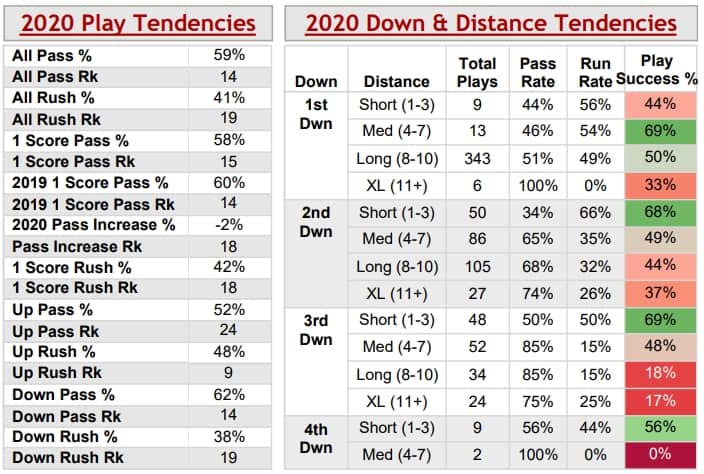 2020 Play Tendencies

| | |
|---|---|
| All Pass % | 59% |
| All Pass Rk | 14 |
| All Rush % | 41% |
| All Rush Rk | 19 |
| 1 Score Pass % | 58% |
| 1 Score Pass Rk | 15 |
| 2019 1 Score Pass % | 60% |
| 2019 1 Score Pass Rk | 14 |
| 2020 Pass Increase % | -2% |
| Pass Increase Rk | 18 |
| 1 Score Rush % | 42% |
| 1 Score Rush Rk | 18 |
| Up Pass % | 52% |
| Up Pass Rk | 24 |
| Up Rush % | 48% |
| Up Rush Rk | 9 |
| Down Pass % | 62% |
| Down Pass Rk | 14 |
| Down Rush % | 38% |
| Down Rush Rk | 19 |

2020 Down & Distance Tendencies

| Down | Distance | Total Plays | Pass Rate | Run Rate | Play Success % |
|---|---|---|---|---|---|
| 1st Dwn | Short (1-3) | 9 | 44% | 56% | 44% |
| | Med (4-7) | 13 | 46% | 54% | 69% |
| | Long (8-10) | 343 | 51% | 49% | 50% |
| | XL (11+) | 6 | 100% | 0% | 33% |
| 2nd Dwn | Short (1-3) | 50 | 34% | 66% | 68% |
| | Med (4-7) | 86 | 65% | 35% | 49% |
| | Long (8-10) | 105 | 68% | 32% | 44% |
| | XL (11+) | 27 | 74% | 26% | 37% |
| 3rd Dwn | Short (1-3) | 48 | 50% | 50% | 69% |
| | Med (4-7) | 52 | 85% | 15% | 48% |
| | Long (8-10) | 34 | 85% | 15% | 18% |
| | XL (11+) | 24 | 75% | 25% | 17% |
| 4th Dwn | Short (1-3) | 9 | 56% | 44% | 56% |
| | Med (4-7) | 2 | 100% | 0% | 0% |